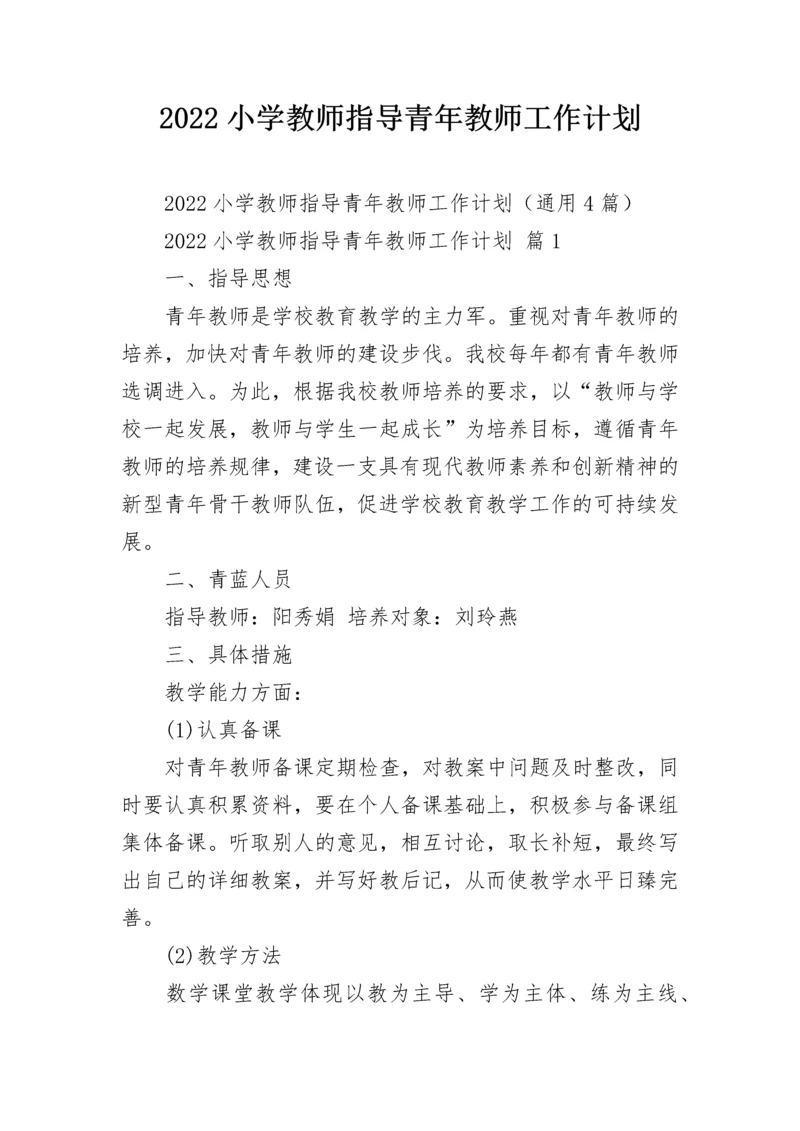 2022 小学教师指导青年教师工作计划

2022 小学教师指导青年教师工作计划（通用 4 篇）

2022 小学教师指导青年教师工作计划 篇 1

一、指导思想

青年教师是学校教育教学的主力军。重视对青年教师的培养，加快对青年教师的建设步伐。我校每年都有青年教师选调进入。为此，根据我校教师培养的要求，以“教师与学校一起发展，教师与学生一起成长”为培养目标，遵循青年教师的培养规律，建设一支具有现代教师素养和创新精神的新型青年骨干教师队伍，促进学校教育教学工作的可持续发展。

二、青蓝人员

指导教师：阳秀娟 培养对象：刘玲燕

三、具体措施

教学能力方面：

(1)认真备课

对青年教师备课定期检查，对教案中问题及时整改，同时要认真积累资料，要在个人备课基础上，积极参与备课组集体备课。听取别人的意见，相互讨论，取长补短，最终写出自己的详细教案，并写好教后记，从而使教学水平日臻完善。

(2)教学方法

数学课堂教学体现以教为主导、学为主体、练为主线、